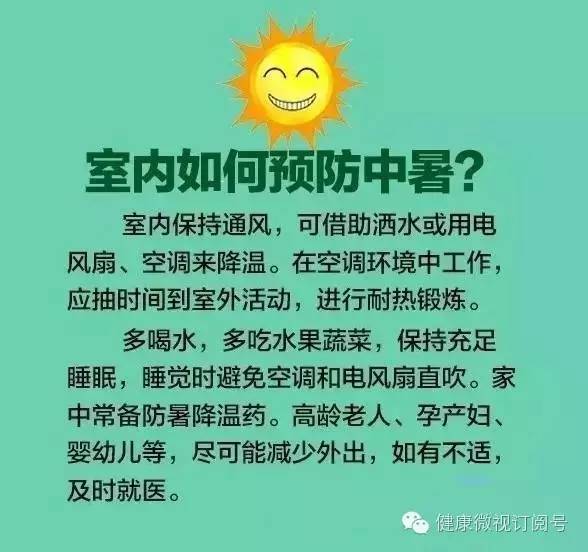 室内如何预防中暑？

室内保持通风，可借助洒水或用电风扇、空调来降温。在空调环境中工作，应抽时间到室外活动，进行耐热锻炼。

多喝水，多吃水果蔬菜，保持充足睡眠，睡觉时避免空调和电风扇直吹。家中常备防暑降温药。高龄老人、孕产妇、婴幼儿等，尽可能减少外出，如有不适，及时就医。

健康微视订阅号